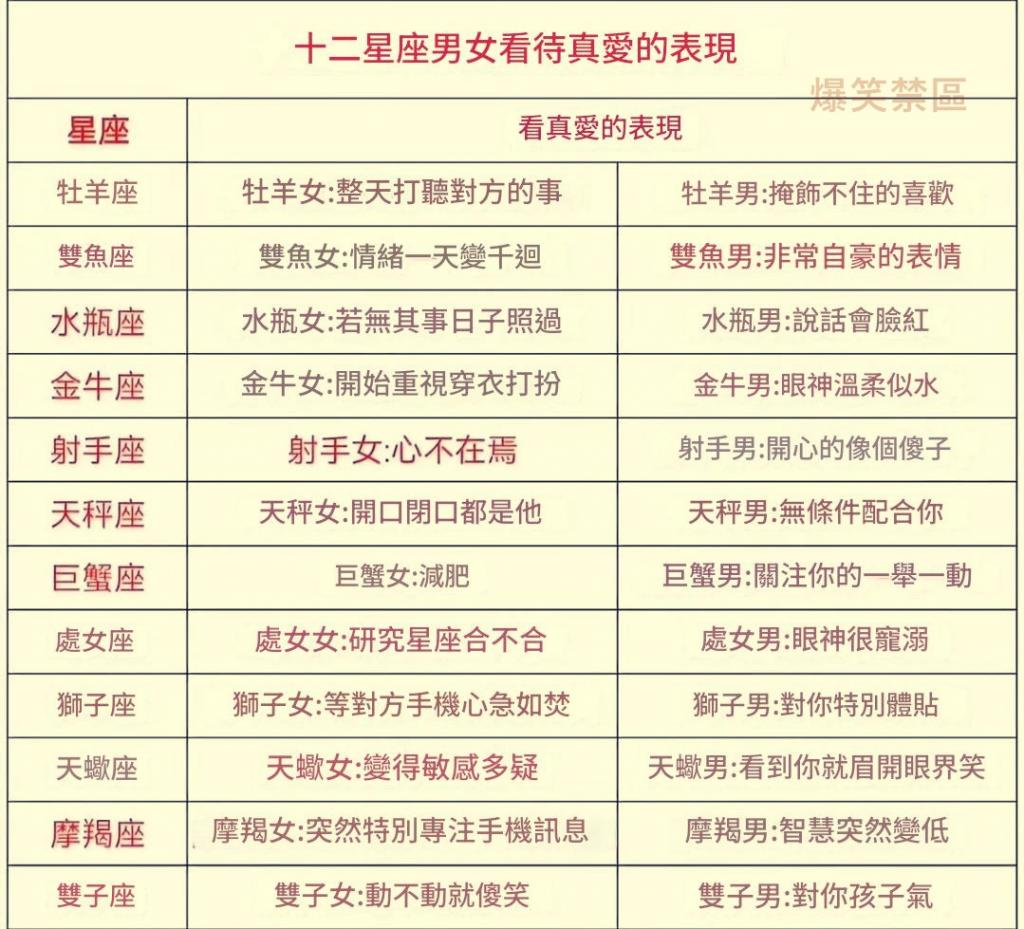 十二星座男女看待真愛的表現

爆笑禁區

| 星座 | 看真愛的表現 | |
|---|---|---|
| 牡羊座 | 牡羊女:整天打聽對方的事 | 牡羊男:掩飾不住的喜歡 |
| 雙魚座 | 雙魚女:情緒一天變千迴 | 雙魚男:非常自豪的表情 |
| 水瓶座 | 水瓶女:若無其事日子照過 | 水瓶男:說話會臉紅 |
| 金牛座 | 金牛女:開始重視穿衣打扮 | 金牛男:眼神溫柔似水 |
| 射手座 | 射手女:心不在焉 | 射手男:開心的像個傻子 |
| 天秤座 | 天秤女:開口閉口都是他 | 天秤男:無條件配合你 |
| 巨蟹座 | 巨蟹女:減肥 | 巨蟹男:關注你的一舉一動 |
| 處女座 | 處女女:研究星座合不合 | 處女男:眼神很寵溺 |
| 獅子座 | 獅子女:等對方手機心急如焚 | 獅子男:對你特別體貼 |
| 天蠍座 | 天蠍女:變得敏感多疑 | 天蠍男:看到你就眉開眼界笑 |
| 摩羯座 | 摩羯女:突然特別專注手機訊息 | 摩羯男:智慧突然變低 |
| 雙子座 | 雙子女:動不動就傻笑 | 雙子男:對你孩子氣 |